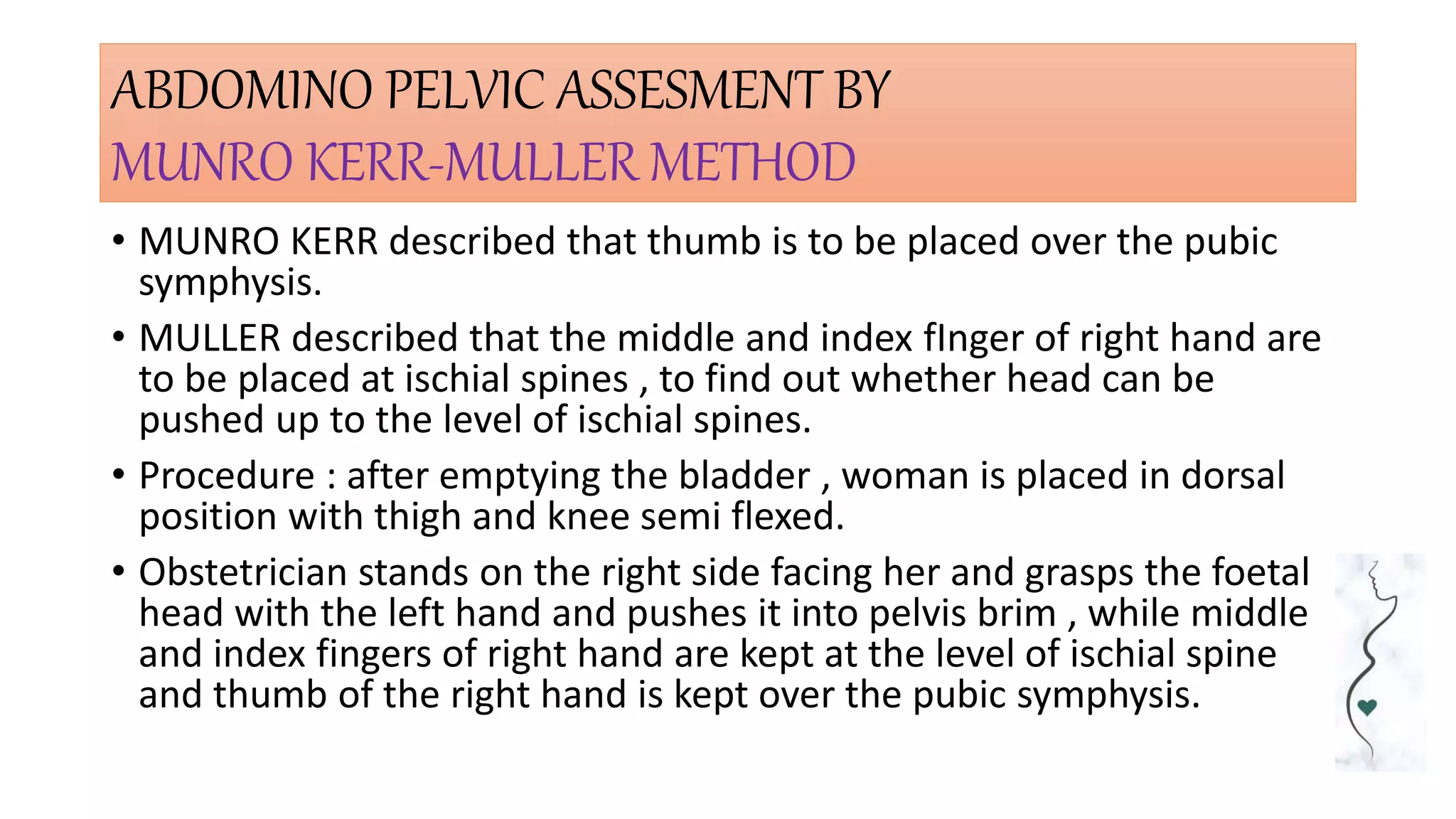 ABDOMINO PELVIC ASSESMENT BY
MUNRO KERR-MULLER METHOD

• MUNRO KERR described that thumb is to be placed over the pubic symphysis.

• MULLER described that the middle and index fInger of right hand are to be placed at ischial spines , to find out whether head can be pushed up to the level of ischial spines.

• Procedure : after emptying the bladder , woman is placed in dorsal position with thigh and knee semi flexed.

• Obstetrician stands on the right side facing her and grasps the foetal head with the left hand and pushes it into pelvis brim , while middle and index fingers of right hand are kept at the level of ischial spine and thumb of the right hand is kept over the pubic symphysis.